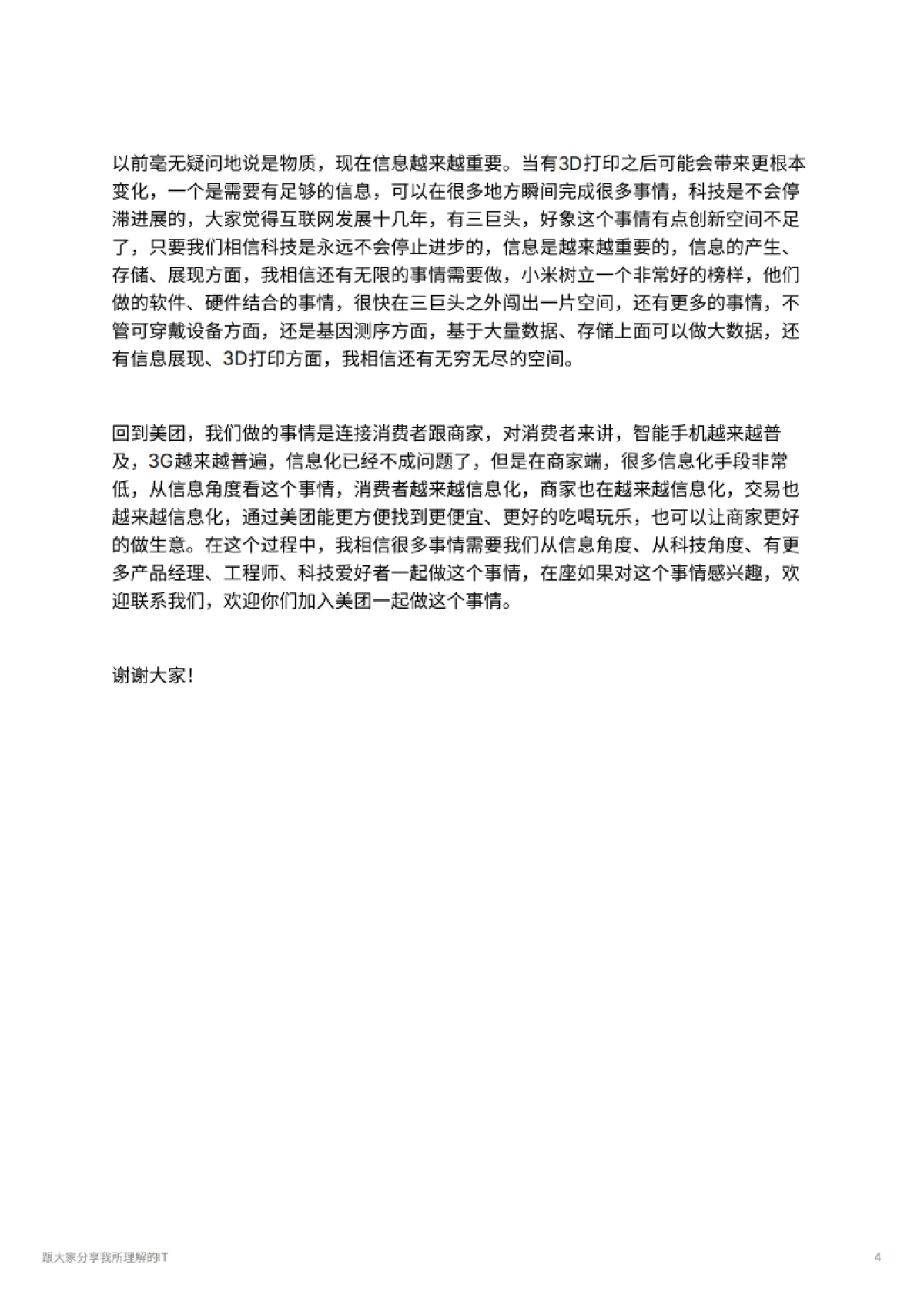 以前毫无疑问地说是物质，现在信息越来越重要。当有3D打印之后可能会带来更根本变化，一个是需要有足够的信息，可以在很多地方瞬间完成很多事情，科技是不会停滞进展的，大家觉得互联网发展十几年，有三巨头，好象这个事情有点创新空间不足了，只要我们相信科技是永远不会停止进步的，信息是越来越重要的，信息的产生、存储、展现方面，我相信还有无限的事情需要做，小米树立一个非常好的榜样，他们做的软件、硬件结合的事情，很快在三巨头之外闯出一片空间，还有更多的事情，不管可穿戴设备方面，还是基因测序方面，基于大量数据、存储上面可以做大数据，还有信息展现、3D打印方面，我相信还有无穷无尽的空间。

回到美团，我们做的事情是连接消费者跟商家，对消费者来讲，智能手机越来越普及，3G越来越普遍，信息化已经不成问题了，但是在商家端，很多信息化手段非常低，从信息角度看这个事情，消费者越来越信息化，商家也在越来越信息化，交易也越来越信息化，通过美团能更方便找到更便宜、更好的吃喝玩乐，也可以让商家更好的做生意。在这个过程中，我相信很多事情需要我们从信息角度、从科技角度、有更多产品经理、工程师、科技爱好者一起做这个事情，在座如果对这个事情感兴趣，欢迎联系我们，欢迎你们加入美团一起做这个事情。

谢谢大家！

跟大家分享我所理解的IT

4